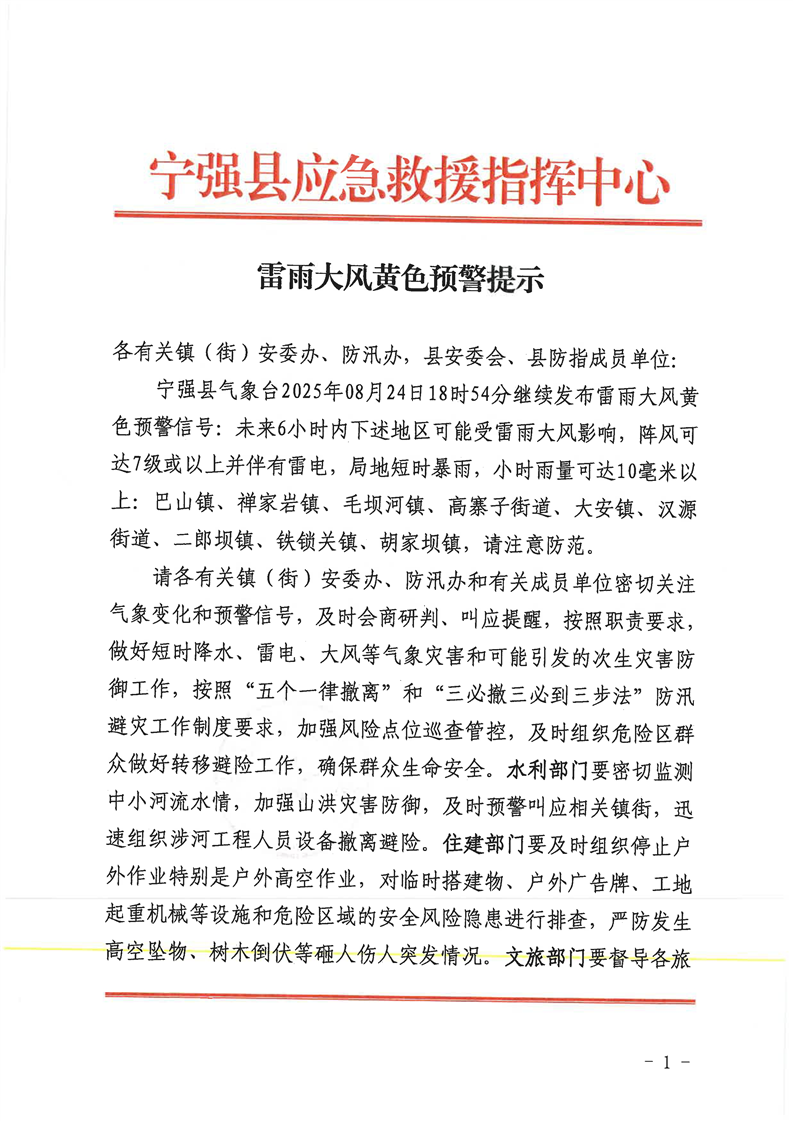 宁强县应急救援指挥中心

雷雨大风黄色预警提示

各有关镇（街）安委办、防汛办，县安委会、县防指成员单位：

宁强县气象台2025年08月24日18时54分继续发布雷雨大风黄色预警信号：未来6小时内下述地区可能受雷雨大风影响，阵风可达7级或以上并伴有雷电，局地短时暴雨，小时雨量可达10毫米以上：巴山镇、禅家岩镇、毛坝河镇、高寨子街道、大安镇、汉源街道、二郎坝镇、铁锁关镇、胡家坝镇，请注意防范。

请各有关镇（街）安委办、防汛办和有关成员单位密切关注气象变化和预警信号，及时会商研判、叫应提醒，按照职责要求，做好短时降水、雷电、大风等气象灾害和可能引发的次生灾害防御工作，按照“五个一律撤离”和“三必撤三必到三步法”防汛避灾工作制度要求，加强风险点位巡查管控，及时组织危险区群众做好转移避险工作，确保群众生命安全。水利部门要密切监测中小河流水情，加强山洪灾害防御，及时预警叫应相关镇街，迅速组织涉河工程人员设备撤离避险。住建部门要及时组织停止户外作业特别是户外高空作业，对临时搭建物、户外广告牌、工地起重机械等设施和危险区域的安全风险隐患进行排查，严防发生高空坠物、树木倒伏等砸人伤人突发情况。文旅部门要督导各旅

- 1 -